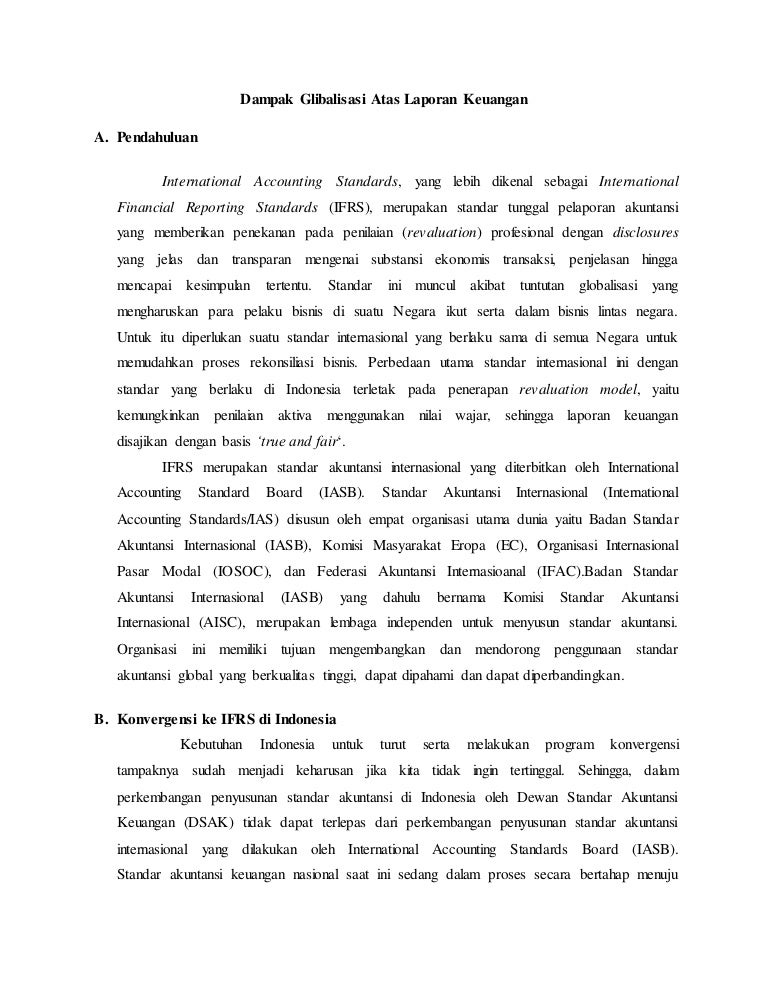 Dampak Glibalisasi Atas Laporan Keuangan

A. Pendahuluan

International Accounting Standards, yang lebih dikenal sebagai International Financial Reporting Standards (IFRS), merupakan standar tunggal pelaporan akuntansi yang memberikan penekanan pada penilaian (revaluation) profesional dengan disclosures yang jelas dan transparan mengenai substansi ekonomis transaksi, penjelasan hingga mencapai kesimpulan tertentu. Standar ini muncul akibat tuntutan globalisasi yang mengharuskan para pelaku bisnis di suatu Negara ikut serta dalam bisnis lintas negara. Untuk itu diperlukan suatu standar internasional yang berlaku sama di semua Negara untuk memudahkan proses rekonsiliasi bisnis. Perbedaan utama standar internasional ini dengan standar yang berlaku di Indonesia terletak pada penerapan revaluation model, yaitu kemungkinkan penilaian aktiva menggunakan nilai wajar, sehingga laporan keuangan disajikan dengan basis 'true and fair'.

IFRS merupakan standar akuntansi internasional yang diterbitkan oleh International Accounting Standard Board (IASB). Standar Akuntansi Internasional (International Accounting Standards/IAS) disusun oleh empat organisasi utama dunia yaitu Badan Standar Akuntansi Internasional (IASB), Komisi Masyarakat Eropa (EC), Organisasi Internasional Pasar Modal (IOSOC), dan Federasi Akuntansi Internasioanal (IFAC).Badan Standar Akuntansi Internasional (IASB) yang dahulu bernama Komisi Standar Akuntansi Internasional (AISC), merupakan lembaga independen untuk menyusun standar akuntansi. Organisasi ini memiliki tujuan mengembangkan dan mendorong penggunaan standar akuntansi global yang berkualitas tinggi, dapat dipahami dan dapat diperbandingkan.

B. Konvergensi ke IFRS di Indonesia

Kebutuhan Indonesia untuk turut serta melakukan program konvergensi tampaknya sudah menjadi keharusan jika kita tidak ingin tertinggal. Sehingga, dalam perkembangan penyusunan standar akuntansi di Indonesia oleh Dewan Standar Akuntansi Keuangan (DSAK) tidak dapat terlepas dari perkembangan penyusunan standar akuntansi internasional yang dilakukan oleh International Accounting Standards Board (IASB). Standar akuntansi keuangan nasional saat ini sedang dalam proses secara bertahap menuju